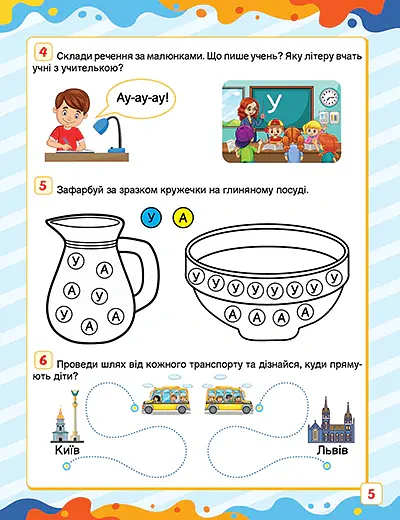 4 Склади речення за малюнками. Що пише учень? Яку літеру вчать учні з учителькою?

Ау-ау-ау!

У

5 Зафарбуй за зразком кружечки на глиняному посуді.

У А

У А А У У А А

У У У У У У У У А А А А

6 Проведи шлях від кожного транспорту та дізнайся, куди прямують діти?

Київ

Львів

5